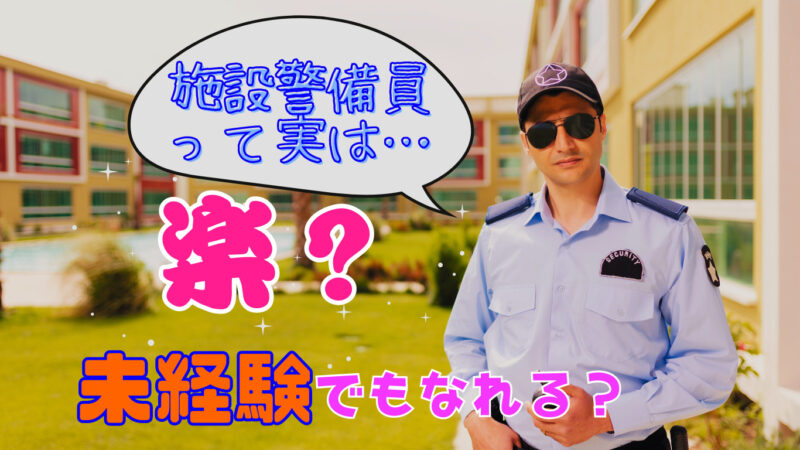 施設警備員って実は…

楽？

未経験でもなれる？

SECURITY